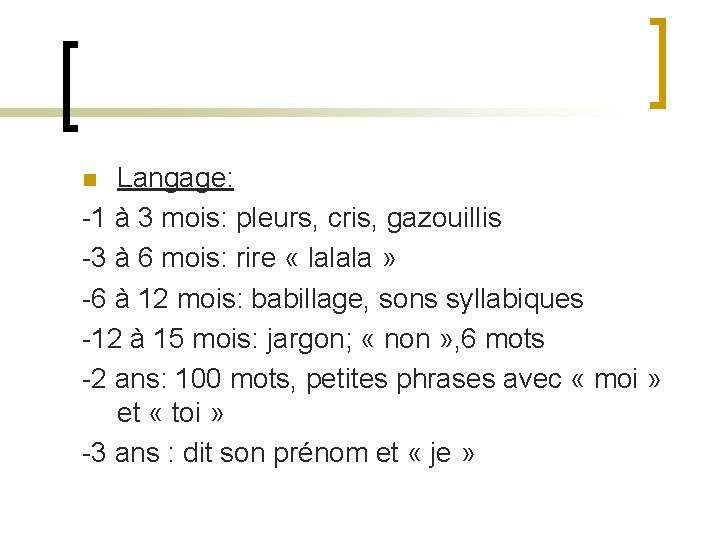 • Langage:

-1 à 3 mois: pleurs, cris, gazouillis

-3 à 6 mois: rire « lalala »

-6 à 12 mois: babillage, sons syllabiques

-12 à 15 mois: jargon; « non »,6 mots

-2 ans: 100 mots, petites phrases avec « moi » et « toi »

-3 ans : dit son prénom et « je »